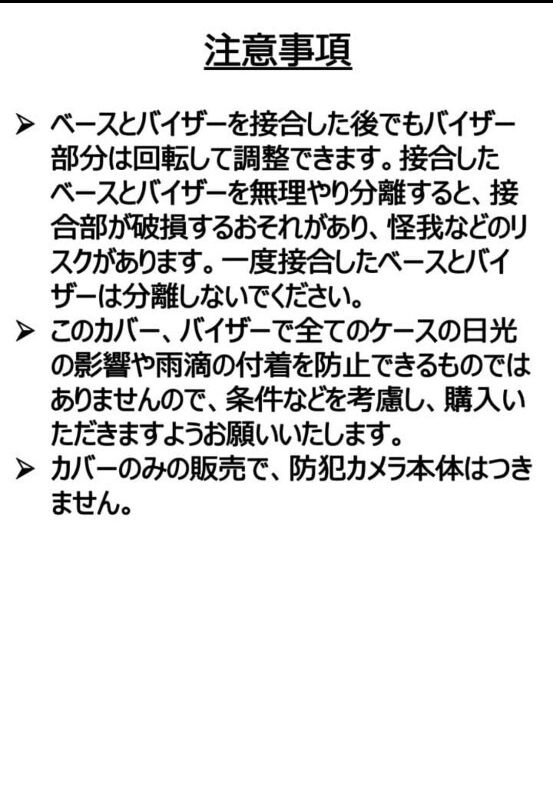 注意事項

➢ ベースとバイザーを接合した後でもバイザー部分は回転して調整できます。接合したベースとバイザーを無理やり分離すると、接合部が破損するおそれがあり、怪我などのリスクがあります。一度接合したベースとバイザーは分離しないでください。
➢ このカバー、バイザーで全てのケースの日光の影響や雨滴の付着を防止できるものではありませんので、条件などを考慮し、購入いただきますようお願いいたします。
➢ カバーのみの販売で、防犯カメラ本体はつきません。